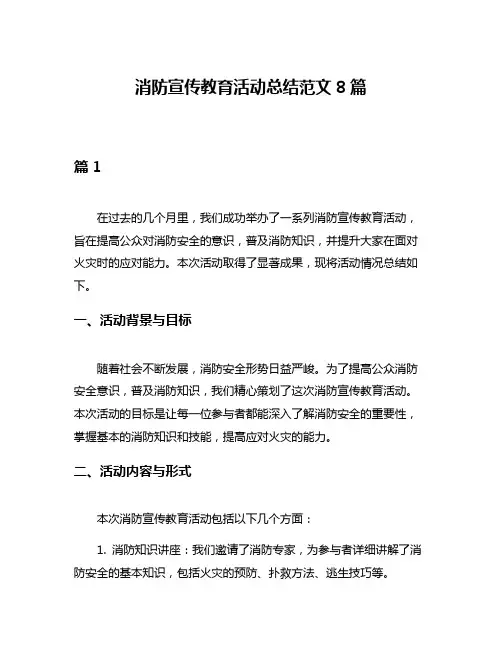 消防宣传教育活动总结范文 8 篇

篇 1

在过去的几个月里，我们成功举办了一系列消防宣传教育活动，旨在提高公众对消防安全的意识，普及消防知识，并提升大家在面对火灾时的应对能力。本次活动取得了显著成果，现将活动情况总结如下。

一、活动背景与目标

随着社会不断发展，消防安全形势日益严峻。为了提高公众消防安全意识，普及消防知识，我们精心策划了这次消防宣传教育活动。本次活动的目标是让每一位参与者都能深入了解消防安全的重要性，掌握基本的消防知识和技能，提高应对火灾的能力。

二、活动内容与形式

本次消防宣传教育活动包括以下几个方面：

1. 消防知识讲座：我们邀请了消防专家，为参与者详细讲解了消防安全的基本知识，包括火灾的预防、扑救方法、逃生技巧等。